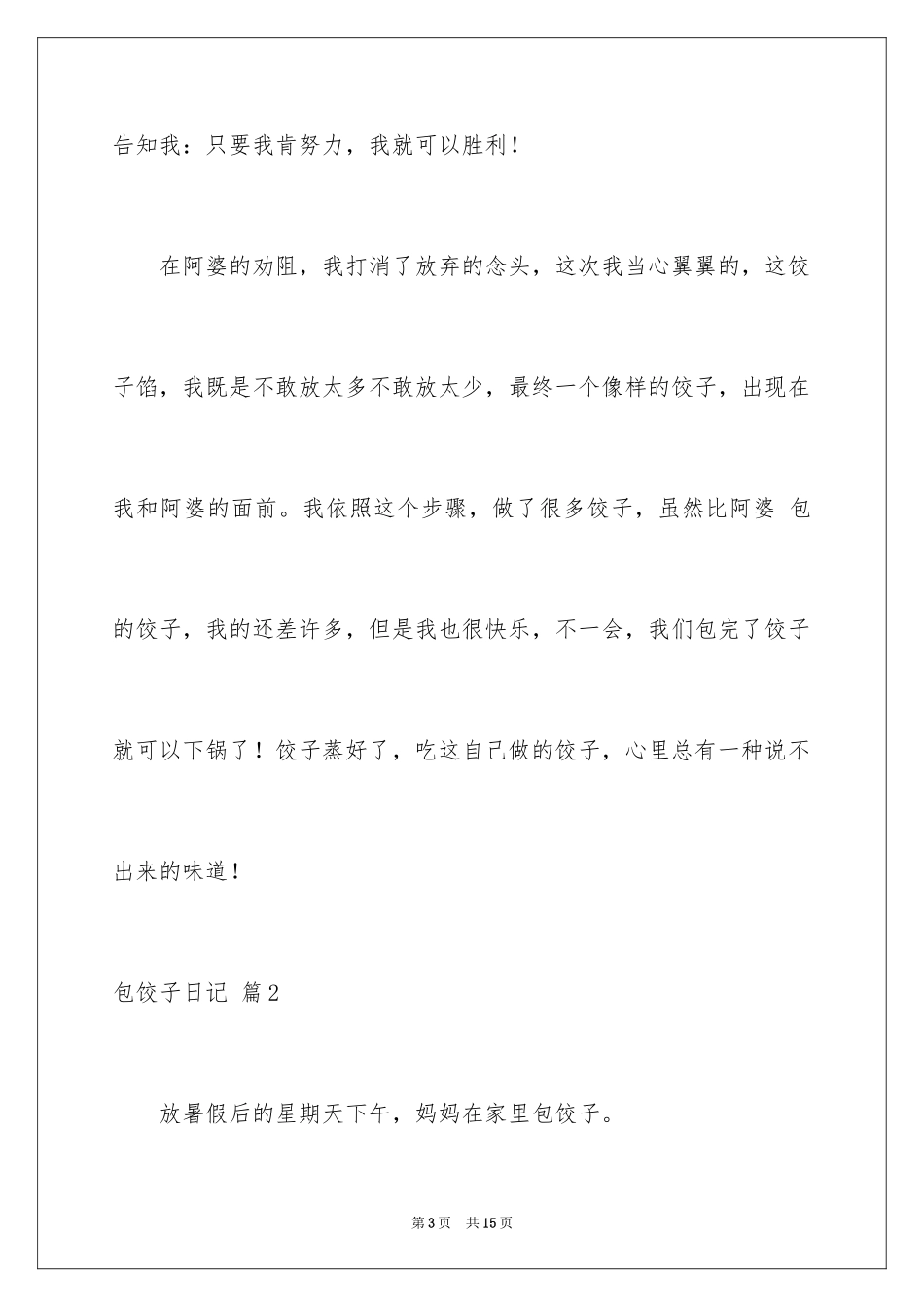 告知我：只要我肯努力，我就可以胜利！

在阿婆的劝阻，我打消了放弃的念头，这次我当心翼翼的，这饺子馅，我既是不敢放太多不敢放太少，最终一个像样的饺子，出现在我和阿婆的面前。我依照这个步骤，做了很多饺子，虽然比阿婆 包的饺子，我的还差许多，但是我也很快乐，不一会，我们包完了饺子就可以下锅了！饺子蒸好了，吃这自己做的饺子，心里总有一种说不出来的味道！

包饺子日记 篇2

放暑假后的星期天下午，妈妈在家里包饺子。

第3页 共15页